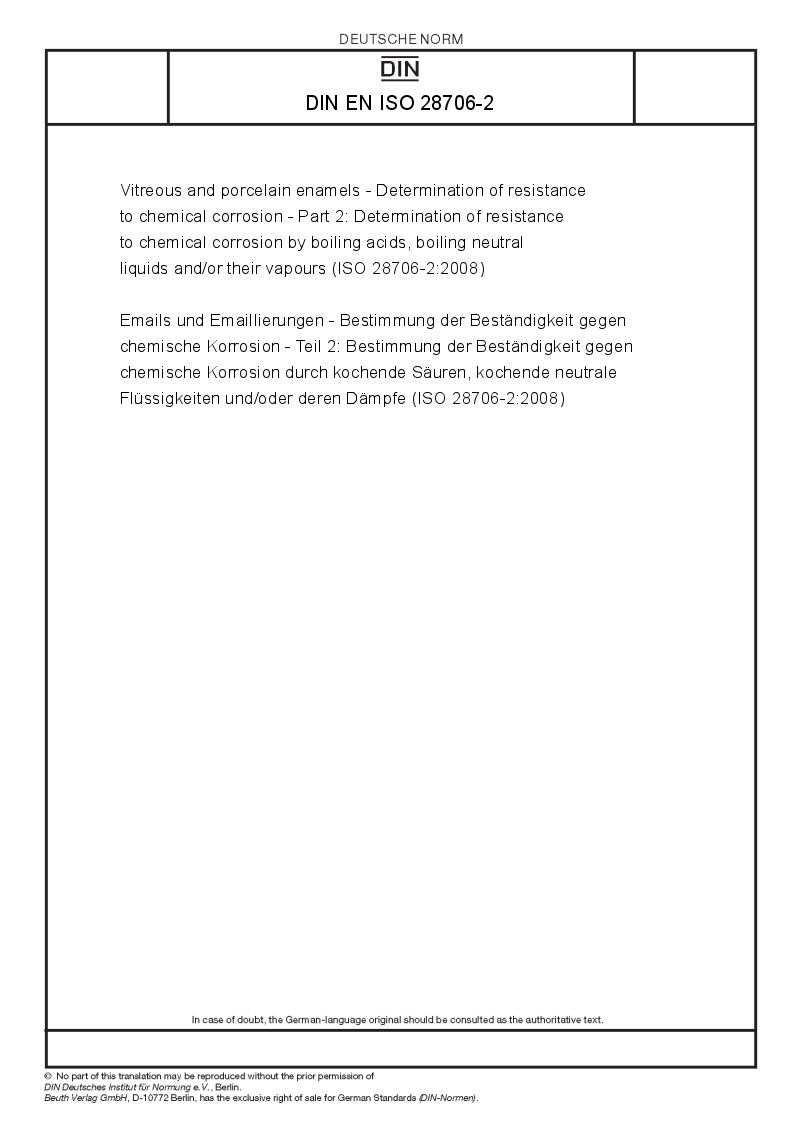 DEUTSCHE NORM

DIN

DIN EN ISO 28706-2

Vitreous and porcelain enamels - Determination of resistance to chemical corrosion - Part 2: Determination of resistance to chemical corrosion by boiling acids, boiling neutral liquids and/or their vapours (ISO 28706-2:2008)

Emails und Emaillierungen - Bestimmung der Beständigkeit gegen chemische Korrosion - Teil 2: Bestimmung der Beständigkeit gegen chemische Korrosion durch kochende Säuren, kochende neutrale Flüssigkeiten und/oder deren Dämpfe (ISO 28706-2:2008)

In case of doubt, the German-language original should be consulted as the authoritative text.

© No part of this translation may be reproduced without the prior permission of DIN Deutsches Institut für Normung e.V., Berlin.
Beuth Verlag GmbH, D-10772 Berlin, has the exclusive right of sale for German Standards (DIN-Normen).